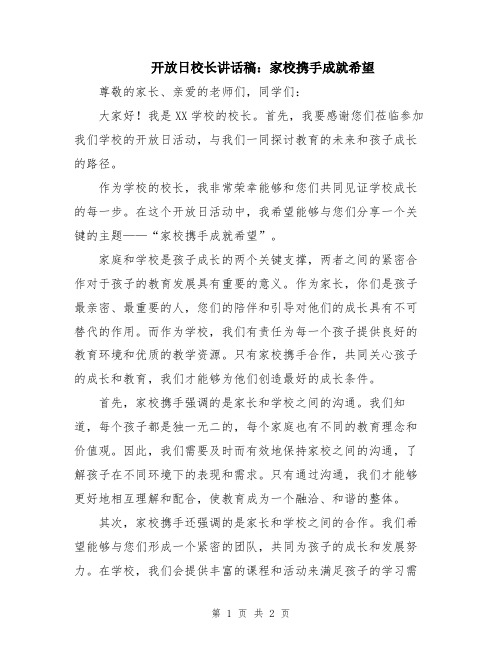 开放日校长讲话稿：家校携手成就希望

尊敬的家长、亲爱的老师们，同学们：

大家好！我是XX学校的校长。首先，我要感谢您们莅临参加我们学校的开放日活动，与我们一同探讨教育的未来和孩子成长的路径。

作为学校的校长，我非常荣幸能够和您们共同见证学校成长的每一步。在这个开放日活动中，我希望能够与您们分享一个关键的主题——“家校携手成就希望”。

家庭和学校是孩子成长的两个关键支撑，两者之间的紧密合作对于孩子的教育发展具有重要的意义。作为家长，你们是孩子最亲密、最重要的人，您们的陪伴和引导对他们的成长具有不可替代的作用。而作为学校，我们有责任为每一个孩子提供良好的教育环境和优质的教学资源。只有家校携手合作，共同关心孩子的成长和教育，我们才能够为他们创造最好的成长条件。

首先，家校携手强调的是家长和学校之间的沟通。我们知道，每个孩子都是独一无二的，每个家庭也有不同的教育理念和价值观。因此，我们需要及时而有效地保持家校之间的沟通，了解孩子在不同环境下的表现和需求。只有通过沟通，我们才能够更好地相互理解和配合，使教育成为一个融洽、和谐的整体。

其次，家校携手还强调的是家长和学校之间的合作。我们希望能够与您们形成一个紧密的团队，共同为孩子的成长和发展努力。在学校，我们会提供丰富的课程和活动来满足孩子的学习需

第 1 页 共 2 页